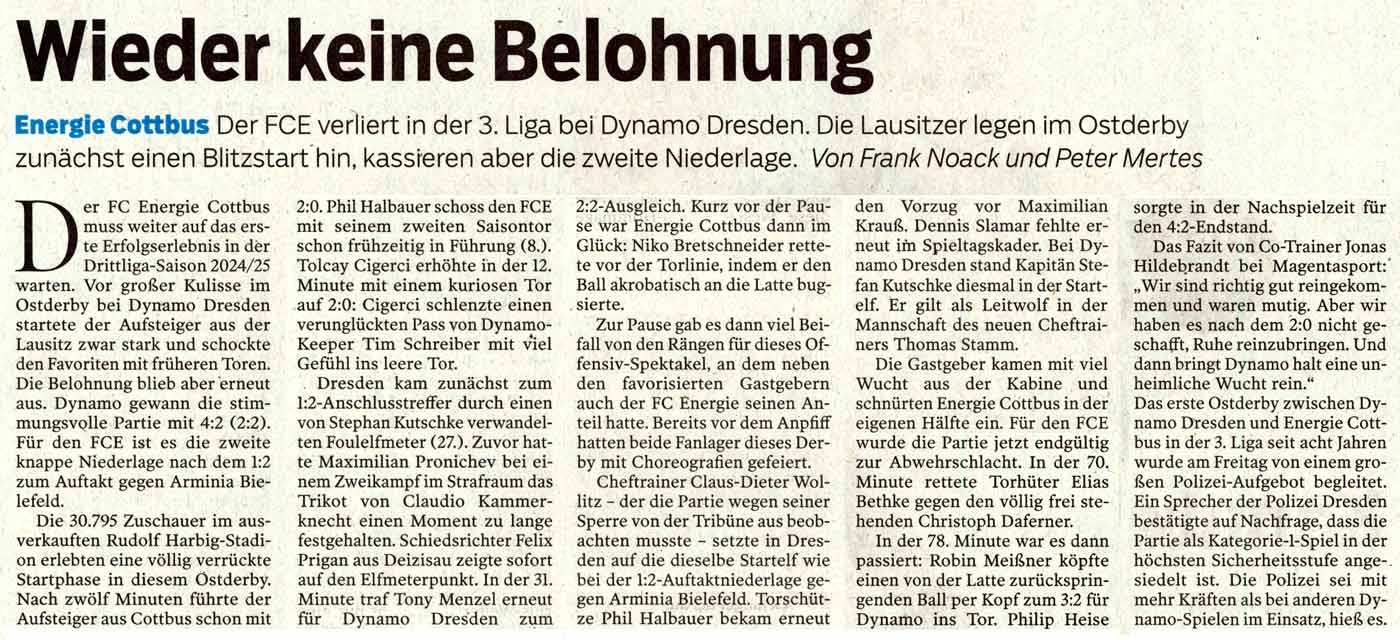 Wieder keine Belohnung

Energie Cottbus Der FCE verliert in der 3. Liga bei Dynamo Dresden. Die Lausitzer legen im Ostderby zunächst einen Blitzstart hin, kassieren aber die zweite Niederlage. Von Frank Noack und Peter Mertes

Der FC Energie Cottbus muss weiter auf das erste Erfolgserlebnis in der Drittliga-Saison 2024/25 warten. Vor großer Kulisse im Ostderby bei Dynamo Dresden startete der Aufsteiger aus der Lausitz zwar stark und schockte den Favoriten mit früheren Toren. Die Belohnung blieb aber erneut aus. Dynamo gewann die stimmungsvolle Partie mit 4:2 (2:2). Für den FCE ist es die zweite knappe Niederlage nach dem 1:2 zum Auftakt gegen Arminia Bielefeld.

Die 30.795 Zuschauer im ausverkauften Rudolf Harbig-Stadion erlebten eine völlig verrückte Startphase in diesem Ostderby. Nach zwölf Minuten führte der Aufsteiger aus Cottbus schon mit 2:0. Phil Halbauer schoss den FCE mit seinem zweiten Saisontor schon frühzeitig in Führung (8.). Tolcay Cigerci erhöhte in der 12. Minute mit einem kuriosen Tor auf 2:0: Cigerci schlenzte einen verunglückten Pass von Dynamo-Keeper Tim Schreiber mit viel Gefühl ins leere Tor.

Dresden kam zunächst zum 1:2-Anschlusstreffer durch einen von Stephan Kutschke verwandelten Foulelfmeter (27.). Zuvor hatte Maximilian Pronichev bei einem Zweikampf im Strafraum das Trikot von Claudio Kammerknecht einen Moment zu lange festgehalten. Schiedsrichter Felix Prigan aus Deizisau zeigte sofort auf den Elfmeterpunkt. In der 31. Minute traf Tony Menzel erneut für Dynamo Dresden zum 2:2-Ausgleich. Kurz vor der Pause war Energie Cottbus dann im Glück: Niko Bretschneider rettete vor der Torlinie, indem er den Ball akrobatisch an die Latte bugsierte.

Zur Pause gab es dann viel Beifall von den Rängen für dieses Offensiv-Spektakel, an dem neben den favorisierten Gastgebern auch der FC Energie seinen Anteil hatte. Bereits vor dem Anpfiff hatten beide Fanlager dieses Derby mit Choreografien gefeiert.

Cheftrainer Claus-Dieter Wollitz – der die Partie wegen seiner Sperre von der Tribüne aus beobachten musste – setzte in Dresden auf die dieselbe Startelf wie bei der 1:2-Auftaktniederlage gegen Arminia Bielefeld. Torschütze Phil Halbauer bekam erneut den Vorzug vor Maximilian Krauß. Dennis Slamar fehlte erneut im Spieltagskader. Bei Dynamo Dresden stand Kapitän Stefan Kutschke diesmal in der Startelf. Er gilt als Leitwolf in der Mannschaft des neuen Cheftrainers Thomas Stamm.

Die Gastgeber kamen mit viel Wucht aus der Kabine und schnürten Energie Cottbus in der eigenen Hälfte ein. Für den FCE wurde die Partie jetzt endgültig zur Abwehrschlacht. In der 70. Minute rettete Torhüter Elias Bethke gegen den völlig frei stehenden Christoph Daferner.

In der 78. Minute war es dann passiert: Robin Meißner köpfte einen von der Latte zurückspringenden Ball per Kopf zum 3:2 für Dynamo ins Tor. Philip Heise sorgte in der Nachspielzeit für den 4:2-Endstand.

Das Fazit von Co-Trainer Jonas Hildebrandt bei Magentasport: „Wir sind richtig gut reingekommen und waren mutig. Aber wir haben es nach dem 2:0 nicht geschafft, Ruhe reinzubringen. Und dann bringt Dynamo halt eine unheimliche Wucht rein.“

Das erste Ostderby zwischen Dynamo Dresden und Energie Cottbus in der 3. Liga seit acht Jahren wurde am Freitag von einem großen Polizei-Aufgebot begleitet. Ein Sprecher der Polizei Dresden bestätigte auf Nachfrage, dass die Partie als Kategorie-1-Spiel in der höchsten Sicherheitsstufe angesiedelt ist. Die Polizei sei mit mehr Kräften als bei anderen Dynamo-Spielen im Einsatz, hieß es.